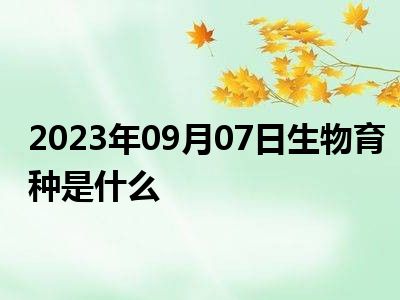 2023年09月07日生物育种是什么